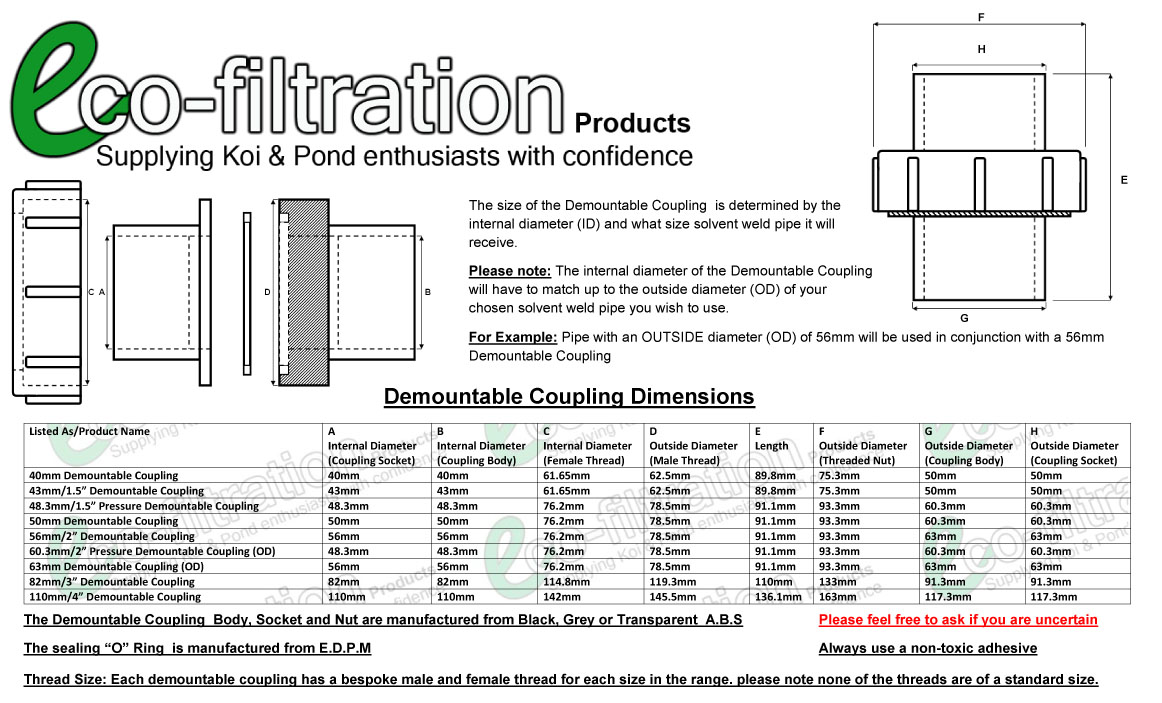 eco-filtration Products
Supplying Koi & Pond enthusiasts with confidence

F
H
E
G
C A
D
B

The size of the Demountable Coupling is determined by the internal diameter (ID) and what size solvent weld pipe it will receive.

Please note: The internal diameter of the Demountable Coupling will have to match up to the outside diameter (OD) of your chosen solvent weld pipe you wish to use.

For Example: Pipe with an OUTSIDE diameter (OD) of 56mm will be used in conjunction with a 56mm Demountable Coupling

Demountable Coupling Dimensions

| Listed As/Product Name | A Internal Diameter (Coupling Socket) | B Internal Diameter (Coupling Body) | C Internal Diameter (Female Thread) | D Outside Diameter (Male Thread) | E Length | F Outside Diameter (Threaded Nut) | G Outside Diameter (Coupling Body) | H Outside Diameter (Coupling Socket) |
|---|---|---|---|---|---|---|---|---|
| 40mm Demountable Coupling | 40mm | 40mm | 61.65mm | 62.5mm | 89.8mm | 75.3mm | 50mm | 50mm |
| 43mm/1.5" Demountable Coupling | 43mm | 43mm | 61.65mm | 62.5mm | 89.8mm | 75.3mm | 50mm | 50mm |
| 48.3mm/1.5" Pressure Demountable Coupling | 48.3mm | 48.3mm | 76.2mm | 78.5mm | 91.1mm | 93.3mm | 60.3mm | 60.3mm |
| 50mm Demountable Coupling | 50mm | 50mm | 76.2mm | 78.5mm | 91.1mm | 93.3mm | 60.3mm | 60.3mm |
| 56mm/2" Demountable Coupling | 56mm | 56mm | 76.2mm | 78.5mm | 91.1mm | 93.3mm | 63mm | 63mm |
| 60.3mm/2" Pressure Demountable Coupling (OD) | 48.3mm | 48.3mm | 76.2mm | 78.5mm | 91.1mm | 93.3mm | 60.3mm | 60.3mm |
| 63mm Demountable Coupling (OD) | 56mm | 56mm | 76.2mm | 78.5mm | 91.1mm | 93.3mm | 63mm | 63mm |
| 82mm/3" Demountable Coupling | 82mm | 82mm | 114.8mm | 119.3mm | 110mm | 133mm | 91.3mm | 91.3mm |
| 110mm/4" Demountable Coupling | 110mm | 110mm | 142mm | 145.5mm | 136.1mm | 163mm | 117.3mm | 117.3mm |

The Demountable Coupling Body, Socket and Nut are manufactured from Black, Grey or Transparent A.B.S

Please feel free to ask if you are uncertain

The sealing "O" Ring is manufactured from E.D.P.M

Always use a non-toxic adhesive

Thread Size: Each demountable coupling has a bespoke male and female thread for each size in the range. please note none of the threads are of a standard size.